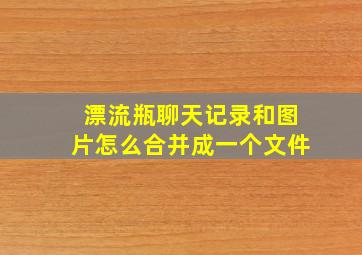 漂流瓶聊天记录和图片怎么合并成一个文件